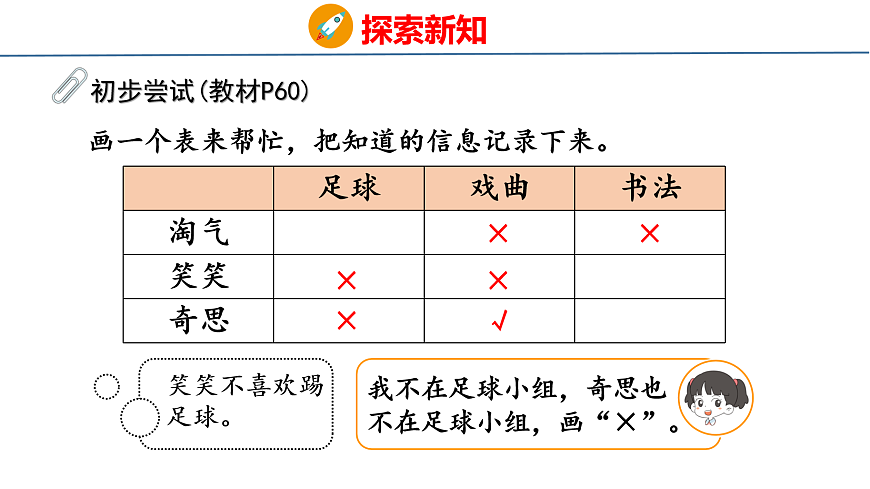 探索新知

初步尝试(教材P60)

画一个表来帮忙，把知道的信息记录下来。

| | 足球 | 戏曲 | 书法 |
|---|---|---|---|
| 淘气 | | × | × |
| 笑笑 | × | × | |
| 奇思 | × | √ | |

笑笑不喜欢踢足球。

我不在足球小组，奇思也不在足球小组，画“×”。